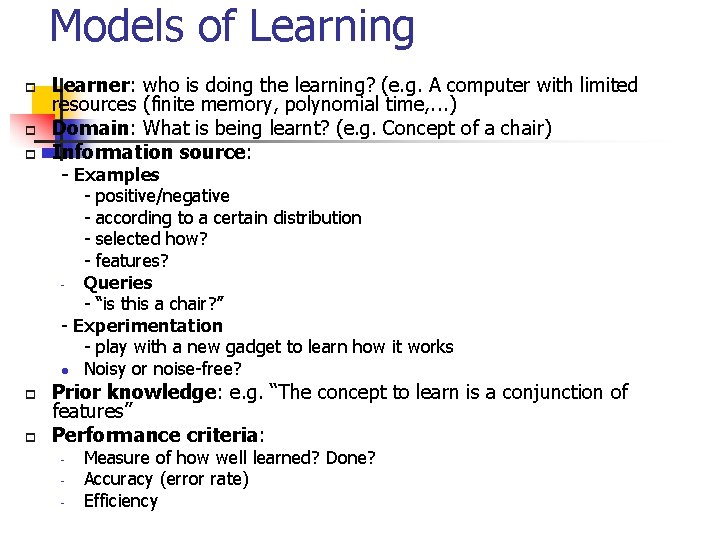 Models of Learning

Learner: who is doing the learning? (e.g. A computer with limited resources (finite memory, polynomial time,...)

Domain: What is being learnt? (e.g. Concept of a chair)

Information source:

- Examples

- positive/negative

- according to a certain distribution

- selected how?

- features?

- Queries

- "is this a chair?"

- Experimentation

- play with a new gadget to learn how it works

Noisy or noise-free?

Prior knowledge: e.g. "The concept to learn is a conjunction of features"

Performance criteria:

- Measure of how well learned? Done?

- Accuracy (error rate)

- Efficiency